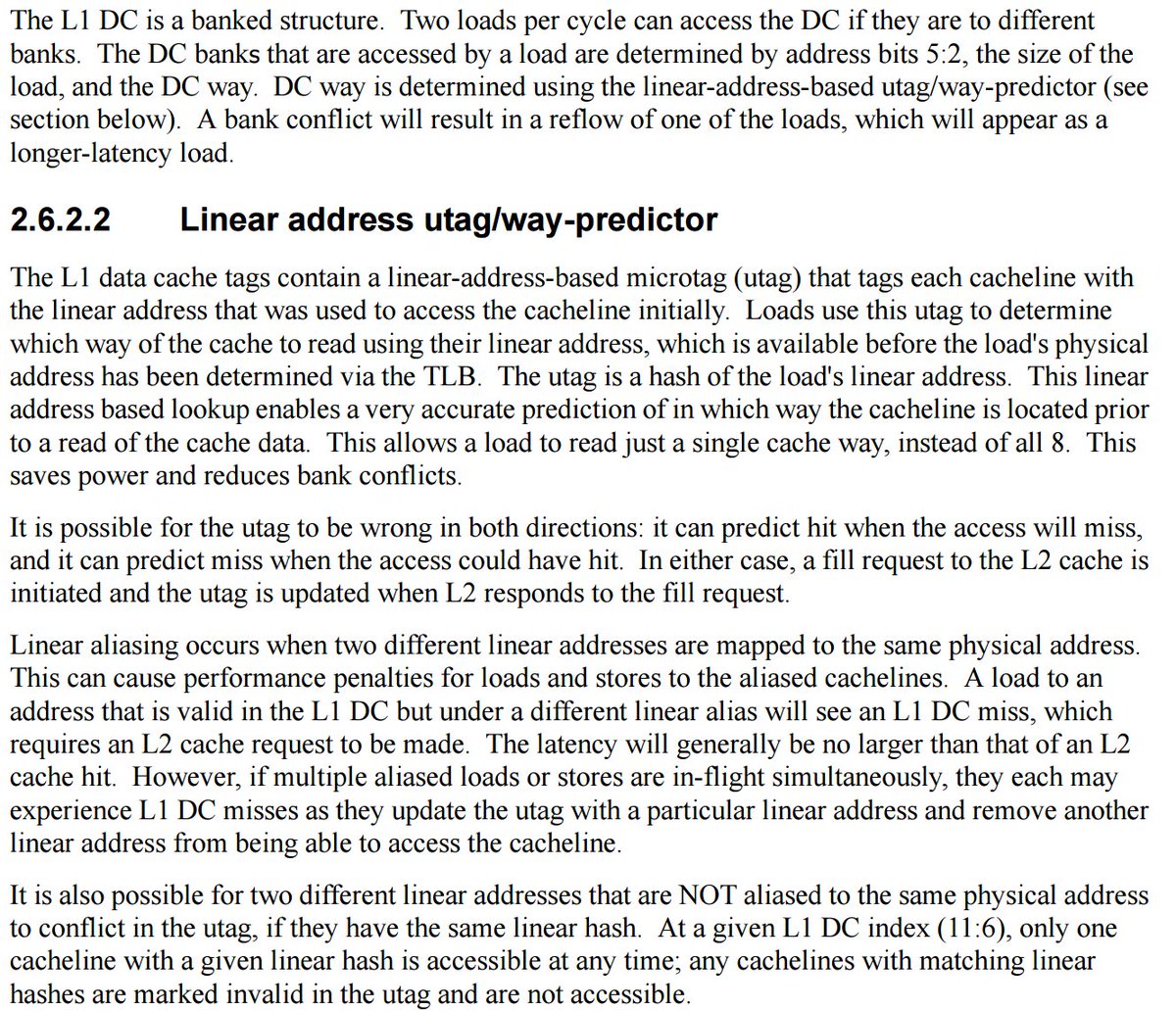 The L1 DC is a banked structure. Two loads per cycle can access the DC if they are to different banks. The DC banks that are accessed by a load are determined by address bits 5:2, the size of the load, and the DC way. DC way is determined using the linear-address-based utag/way-predictor (see section below). A bank conflict will result in a reflow of one of the loads, which will appear as a longer-latency load.

2.6.2.2 Linear address utag/way-predictor

The L1 data cache tags contain a linear-address-based microtag (utag) that tags each cacheline with the linear address that was used to access the cacheline initially. Loads use this utag to determine which way of the cache to read using their linear address, which is available before the load's physical address has been determined via the TLB. The utag is a hash of the load's linear address. This linear address based lookup enables a very accurate prediction of in which way the cacheline is located prior to a read of the cache data. This allows a load to read just a single cache way, instead of all 8. This saves power and reduces bank conflicts.

It is possible for the utag to be wrong in both directions: it can predict hit when the access will miss, and it can predict miss when the access could have hit. In either case, a fill request to the L2 cache is initiated and the utag is updated when L2 responds to the fill request.

Linear aliasing occurs when two different linear addresses are mapped to the same physical address. This can cause performance penalties for loads and stores to the aliased cachelines. A load to an address that is valid in the L1 DC but under a different linear alias will see an L1 DC miss, which requires an L2 cache request to be made. The latency will generally be no larger than that of an L2 cache hit. However, if multiple aliased loads or stores are in-flight simultaneously, they each may experience L1 DC misses as they update the utag with a particular linear address and remove another linear address from being able to access the cacheline.

It is also possible for two different linear addresses that are NOT aliased to the same physical address to conflict in the utag, if they have the same linear hash. At a given L1 DC index (11:6), only one cacheline with a given linear hash is accessible at any time; any cachelines with matching linear hashes are marked invalid in the utag and are not accessible.